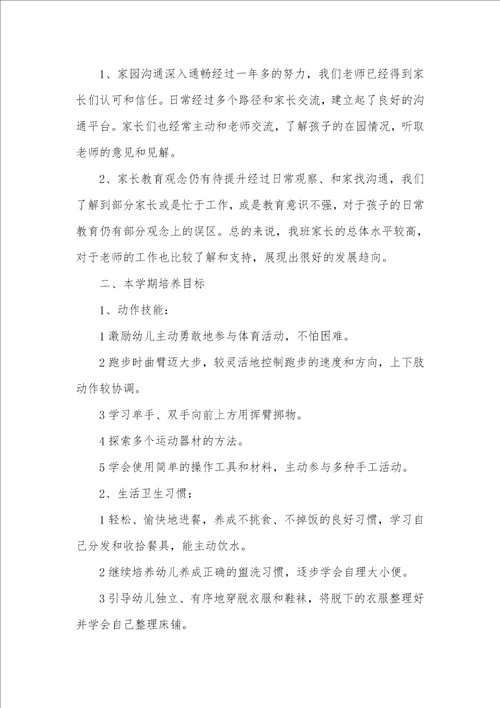 1、家园沟通深入通畅经过一年多的努力，我们老师已经得到家长们认可和信任。日常经过多个路径和家长交流，建立起了良好的沟通平台。家长们也经常主动和老师交流，了解孩子的在园情况，听取老师的意见和见解。

2、家长教育观念仍有待提升经过日常观察、和家找沟通，我们了解到部分家长或是忙于工作，或是教育意识不强，对于孩子的日常教育仍有部分观念上的误区。总的来说，我班家长的总体水平较高，对于老师的工作也比较了解和支持，展现出很好的发展趋向。

二、本学期培养目标

1、动作技能：

1 激励幼儿主动勇敢地参与体育活动，不怕困难。

2 跑步时曲臂迈大步，较灵活地控制跑步的速度和方向，上下肢动作较协调。

3 学习单手、双手向前上方用挥臂掷物。

4 探索多个运动器材的方法。

5 学会使用简单的操作工具和材料，主动参与多种手工活动。

2、生活卫生习惯：

1 轻松、愉快地进餐，养成不挑食、不掉饭的良好习惯，学习自己分发和收拾餐具，能主动饮水。

2 继续培养幼儿养成正确的盥洗习惯，逐步学会自理大小便。

3 引导幼儿独立、有序地穿脱衣服和鞋袜，将脱下的衣服整理好并学会自己整理床铺。